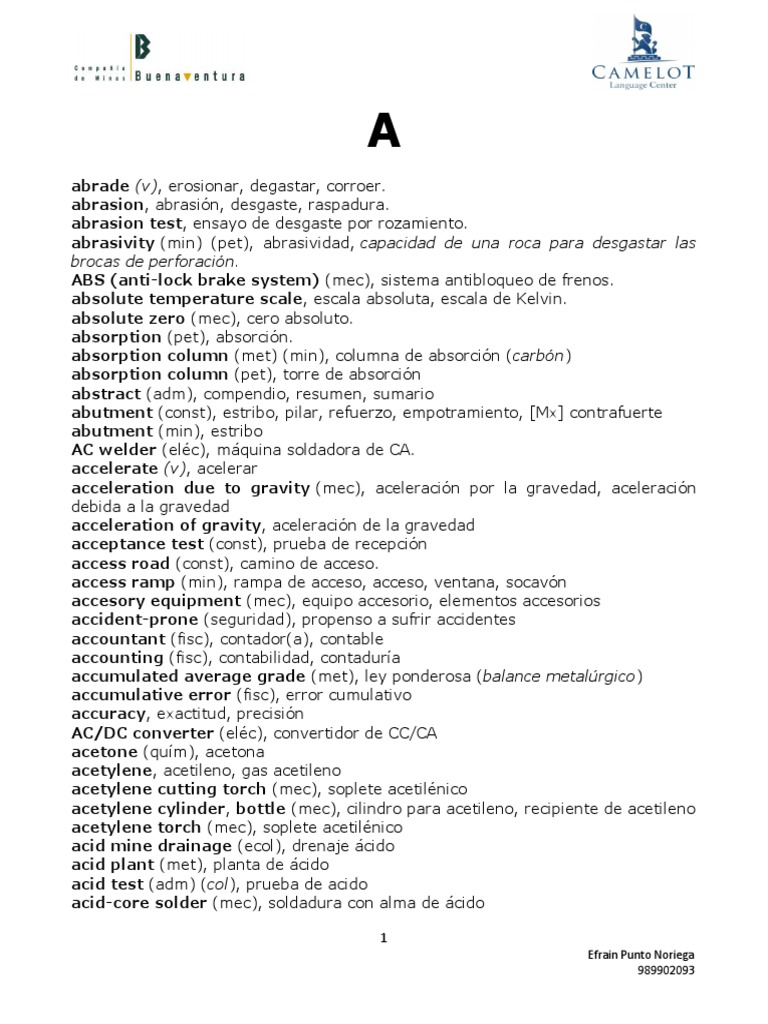 Compañía de Minas Buenaventura

CAMELOT
Language Center

A

abrade (v), erosionar, degastar, corroer.
abrasion, abrasión, desgaste, raspadura.
abrasion test, ensayo de desgaste por rozamiento.
abrasivity (min) (pet), abrasividad, capacidad de una roca para desgastar las brocas de perforación.
ABS (anti-lock brake system) (mec), sistema antibloqueo de frenos.
absolute temperature scale, escala absoluta, escala de Kelvin.
absolute zero (mec), cero absoluto.
absorption (pet), absorción.
absorption column (met) (min), columna de absorción (carbón)
absorption column (pet), torre de absorción
abstract (adm), compendio, resumen, sumario
abutment (const), estribo, pilar, refuerzo, empotramiento, [Mx] contrafuerte
abutment (min), estribo
AC welder (eléc), máquina soldadora de CA.
accelerate (v), acelerar
acceleration due to gravity (mec), aceleración por la gravedad, aceleración debida a la gravedad
acceleration of gravity, aceleración de la gravedad
acceptance test (const), prueba de recepción
access road (const), camino de acceso.
access ramp (min), rampa de acceso, acceso, ventana, socavón
accesory equipment (mec), equipo accesorio, elementos accesorios
accident-prone (seguridad), propenso a sufrir accidentes
accountant (fisc), contador(a), contable
accounting (fisc), contabilidad, contaduría
accumulated average grade (met), ley ponderosa (balance metalúrgico)
accumulative error (fisc), error cumulativo
accuracy, exactitud, precisión
AC/DC converter (eléc), convertidor de CC/CA
acetone (quím), acetona
acetylene, acetileno, gas acetileno
acetylene cutting torch (mec), soplete acetilénico
acetylene cylinder, bottle (mec), cilindro para acetileno, recipiente de acetileno
acetylene torch (mec), soplete acetilénico
acid mine drainage (ecol), drenaje ácido
acid plant (met), planta de ácido
acid test (adm) (col), prueba de acido
acid-core solder (mec), soldadura con alma de ácido

1

Efrain Punto Noriega
989902093